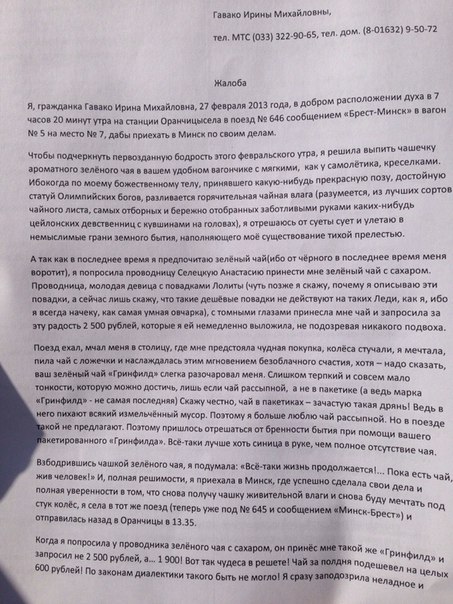 Гавако Ирины Михайловны,

тел. МТС (033) 322-90-65, тел. дом. (8-01632) 9-50-72

Жалоба

Я, гражданка Гавако Ирина Михайловна, 27 февраля 2013 года, в добром расположении духа в 7 часов 20 минут утра на станции Оранчицысела в поезд № 646 сообщением «Брест-Минск» в вагон № 5 на место № 7, дабы приехать в Минск по своим делам.

Чтобы подчеркнуть первозданную бодрость этого февральского утра, я решила выпить чашечку ароматного зелёного чая в вашем удобном вагончике с мягкими, как у самолётика, креселками. Ибокогда по моему божественному телу, принявшего какую-нибудь прекрасную позу, достойную статуй Олимпийских богов, разливается горячительная чайная влага (разумеется, из лучших сортов чайного листа, самых отборных и бережно отобранных заботливыми руками каких-нибудь цейлонских девственниц с кувшинами на головах), я отрешаюсь от суеты сует и улетаю в немыслимые грани земного бытия, наполняющего моё существование тихой прелестью.

А так как в последнее время я предпочитаю зелёный чай(ибо от чёрного в последнее время меня воротит), я попросила проводницу Селецкую Анастасию принести мне зелёный чай с сахаром. Проводница, молодая девица с повадками Лолиты (чуть позже я скажу, почему я описываю эти повадки, а сейчас лишь скажу, что такие дешёвые повадки не действуют на таких Леди, как я, ибо я всегда начеку, как самая умная овчарка), с томными глазами принесла мне чай и запросила за эту радость 2 500 рублей, которые я ей немедленно выложила, не подозревая никакого подвоха.

Поезд ехал, мчал меня в столицу, где мне предстояла чудная покупка, колёса стучали, я мечтала, пила чай с ложечки и наслаждалась этим мгновением безоблачного счастия, хотя – надо сказать, ваш зелёный чай «Гринфилд» слегка разочаровал меня. Слишком терпкий и совсем мало тонкости, которую можно достичь, лишь если чай рассыпной, а не в пакетике (а ведь марка «Гринфилд» - не самая последняя) Скажу честно, чай в пакетиках – зачастую такая дрянь! Ведь в него пихают всякий измельчённый мусор. Поэтому я больше люблю чай рассыпной. Но в поезде такой не предлагают. Поэтому пришлось отрешаться от бренности бытия при помощи вашего пакетированного «Гринфилда». Всё-таки лучше хоть синица в руке, чем полное отсутствие чая.

Взбодрившись чашкой зелёного чая, я подумала: «Всё-таки жизнь продолжается!... Пока есть чай, жив человек!» И, полная решимости, я приехала в Минск, где успешно сделала свои дела и полная уверенности в том, что снова получу чашку живительной влаги и снова буду мечтать под стук колёс, я села в тот же поезд (теперь уже под № 645 и сообщением «Минск-Брест») и отправилась назад в Оранчицы в 13.35.

Когда я попросила у проводника зелёного чая с сахаром, он принёс мне такой же «Гринфилд» и запросил не 2 500 рублей, а... 1 900! Вот так чудеса в решете! Чай за полдня подешевел на целых 600 рублей! По законам диалектики такого быть не могло! Я сразу заподозрила неладное и